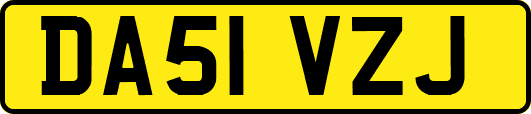 DA51 VZJ